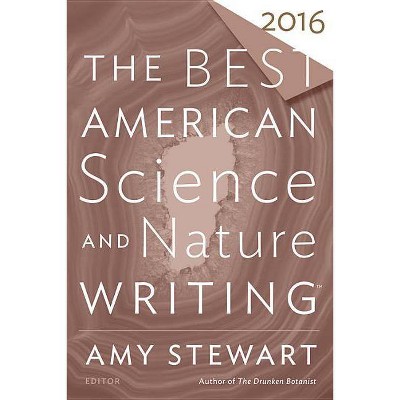 2016

THE BEST AMERICAN Science AND Nature WRITING™

AMY STEWART

EDITOR

Author of The Drunken Botanist